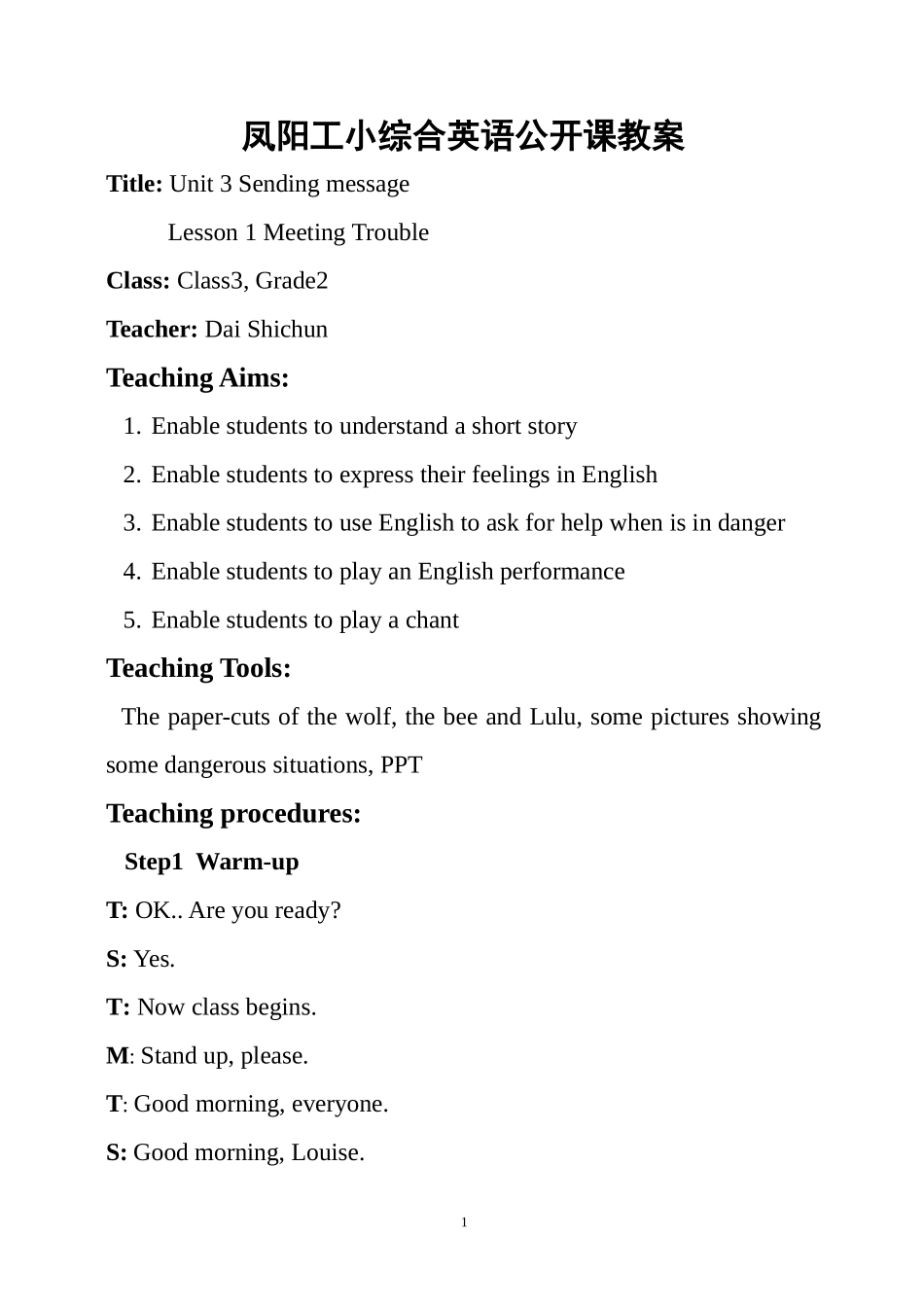 凤阳工小综合英语公开课教案

Title: Unit 3 Sending message

Lesson 1 Meeting Trouble

Class: Class3, Grade2

Teacher: Dai Shichun

Teaching Aims:

1. Enable students to understand a short story
2. Enable students to express their feelings in English
3. Enable students to use English to ask for help when is in danger
4. Enable students to play an English performance
5. Enable students to play a chant

Teaching Tools:

The paper-cuts of the wolf, the bee and Lulu, some pictures showing some dangerous situations, PPT

Teaching procedures:

Step1 Warm-up

T: OK.. Are you ready?

S: Yes.

T: Now class begins.

M: Stand up, please.

T: Good morning, everyone.

S: Good morning, Louise.

1